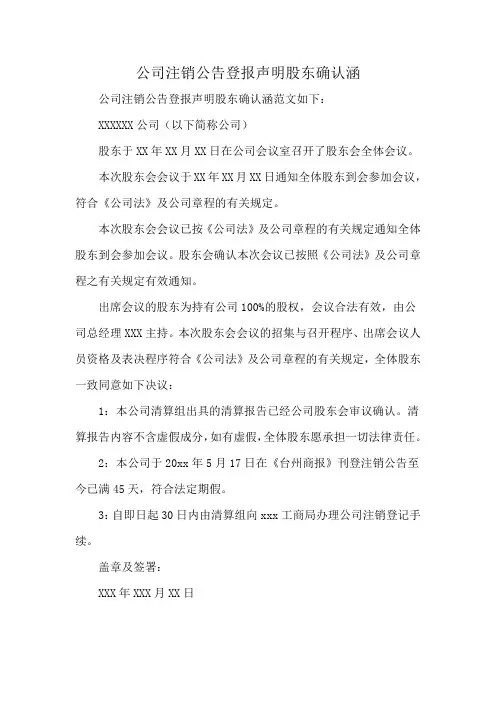 公司注销公告登报声明股东确认涵

公司注销公告登报声明股东确认涵范文如下：

XXXXXX 公司（以下简称公司）

股东于 XX 年 XX 月 XX 日在公司会议室召开了股东会全体会议。

本次股东会会议于 XX 年 XX 月 XX 日通知全体股东到会参加会议，符合《公司法》及公司章程的有关规定。

本次股东会会议已按《公司法》及公司章程的有关规定通知全体股东到会参加会议。股东会确认本次会议已按照《公司法》及公司章程之有关规定有效通知。

出席会议的股东为持有公司 100%的股权，会议合法有效，由公司总经理 XXX 主持。本次股东会会议的招集与召开程序、出席会议人员资格及表决程序符合《公司法》及公司章程的有关规定，全体股东一致同意如下决议：

1：本公司清算组出具的清算报告已经公司股东会审议确认。清算报告内容不含虚假成分，如有虚假，全体股东愿承担一切法律责任。

2：本公司于 20xx 年 5 月 17 日在《台州商报》刊登注销公告至今已满 45 天，符合法定期假。

3：自即日起 30 日内由清算组向 xxx 工商局办理公司注销登记手续。

盖章及签署：

XXX 年 XXX 月 XX 日